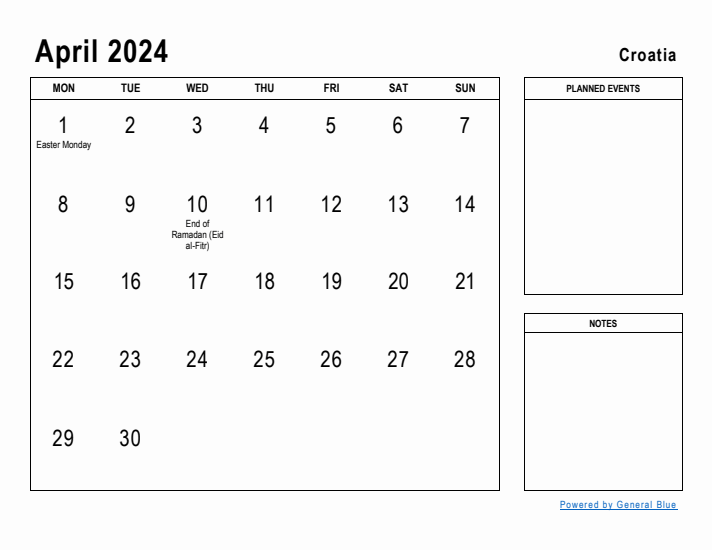 April 2024

Croatia

| MON | TUE | WED | THU | FRI | SAT | SUN |
|---|---|---|---|---|---|---|
| 1 Easter Monday | 2 | 3 | 4 | 5 | 6 | 7 |
| 8 | 9 | 10 End of Ramadan (Eid al-Fitr) | 11 | 12 | 13 | 14 |
| 15 | 16 | 17 | 18 | 19 | 20 | 21 |
| 22 | 23 | 24 | 25 | 26 | 27 | 28 |
| 29 | 30 | | | | | |

PLANNED EVENTS

NOTES

Powered by General Blue